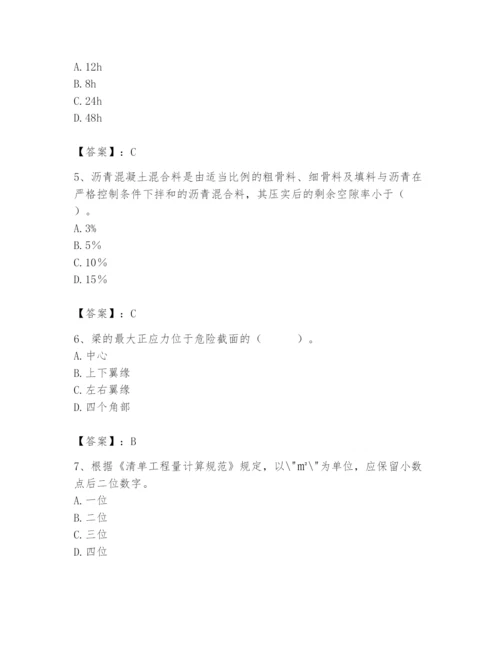 A. 12h
B. 8h
C. 24h
D. 48h

【答案】：C

5、沥青混凝土混合料是由适当比例的粗骨料、细骨料及填料与沥青在严格控制条件下拌和的沥青混合料，其压实后的剩余空隙率小于（ ）。
A. 3%
B. 5%
C. 10%
D. 15%

【答案】：C

6、梁的最大正应力位于危险截面的（ ）。
A. 中心
B. 上下翼缘
C. 左右翼缘
D. 四个角部

【答案】：B

7、根据《清单工程量计算规范》规定，以\"m³\"为单位，应保留小数点后二位数字。
A. 一位
B. 二位
C. 三位
D. 四位